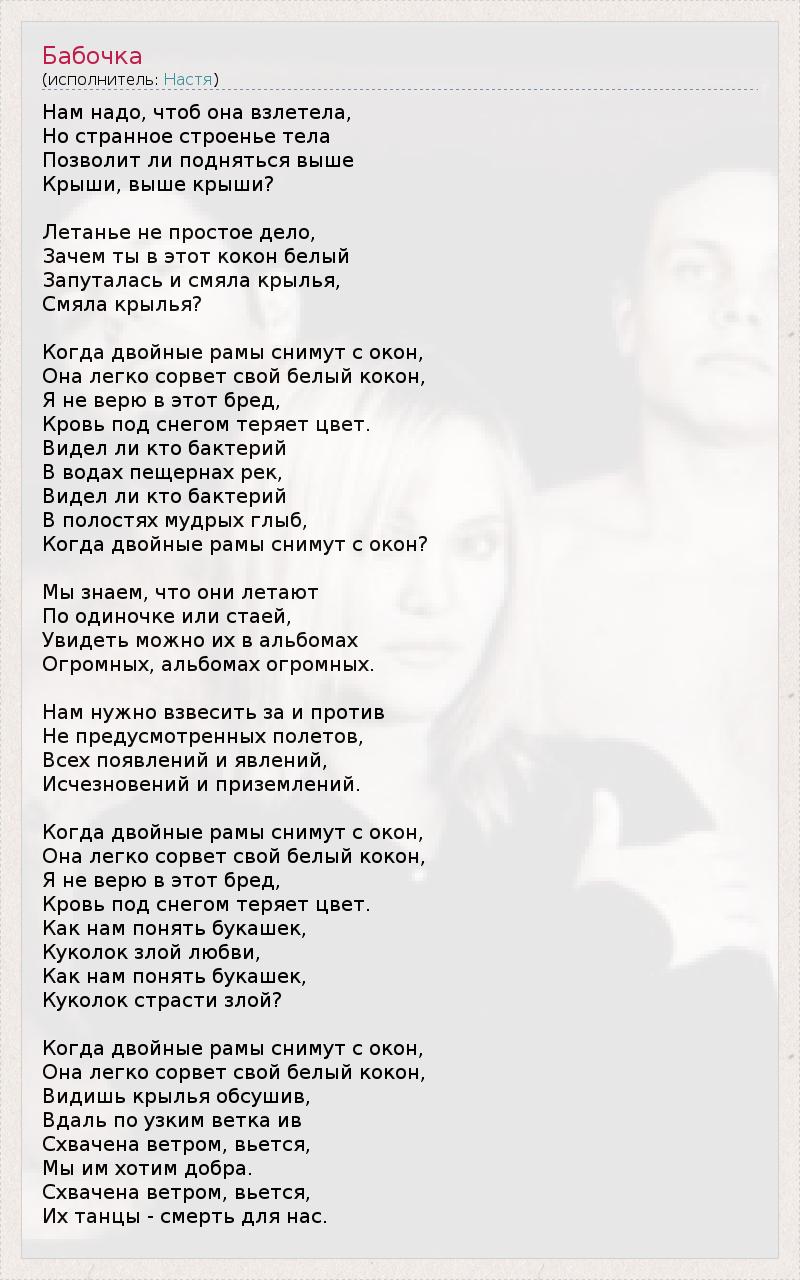 Бабочка
(исполнитель: Настя)

Нам надо, чтоб она взлетела,
Но странное строенье тела
Позволит ли подняться выше
Крыши, выше крыши?

Летанье не простое дело,
Зачем ты в этот кокон белый
Запуталась и смяла крылья,
Смяла крылья?

Когда двойные рамы снимут с окон,
Она легко сорвет свой белый кокон,
Я не верю в этот бред,
Кровь под снегом теряет цвет.
Видел ли кто бактерий
В водах пещернах рек,
Видел ли кто бактерий
В полостях мудрых глыб,
Когда двойные рамы снимут с окон?

Мы знаем, что они летают
По одиночке или стаей,
Увидеть можно их в альбомах
Огромных, альбомах огромных.

Нам нужно взвесить за и против
Не предусмотренных полетов,
Всех появлений и явлений,
Исчезновений и приземлений.

Когда двойные рамы снимут с окон,
Она легко сорвет свой белый кокон,
Я не верю в этот бред,
Кровь под снегом теряет цвет.
Как нам понять букашек,
Куколок злой любви,
Как нам понять букашек,
Куколок страсти злой?

Когда двойные рамы снимут с окон,
Она легко сорвет свой белый кокон,
Видишь крылья обсушив,
Вдаль по узким ветка ив
Схвачена ветром, вьется,
Мы им хотим добра.
Схвачена ветром, вьется,
Их танцы - смерть для нас.